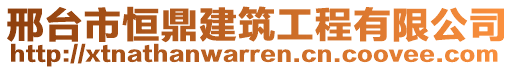 邢台市恒鼎建筑工程有限公司
http://xtnathanwarren.cn.coovee.com